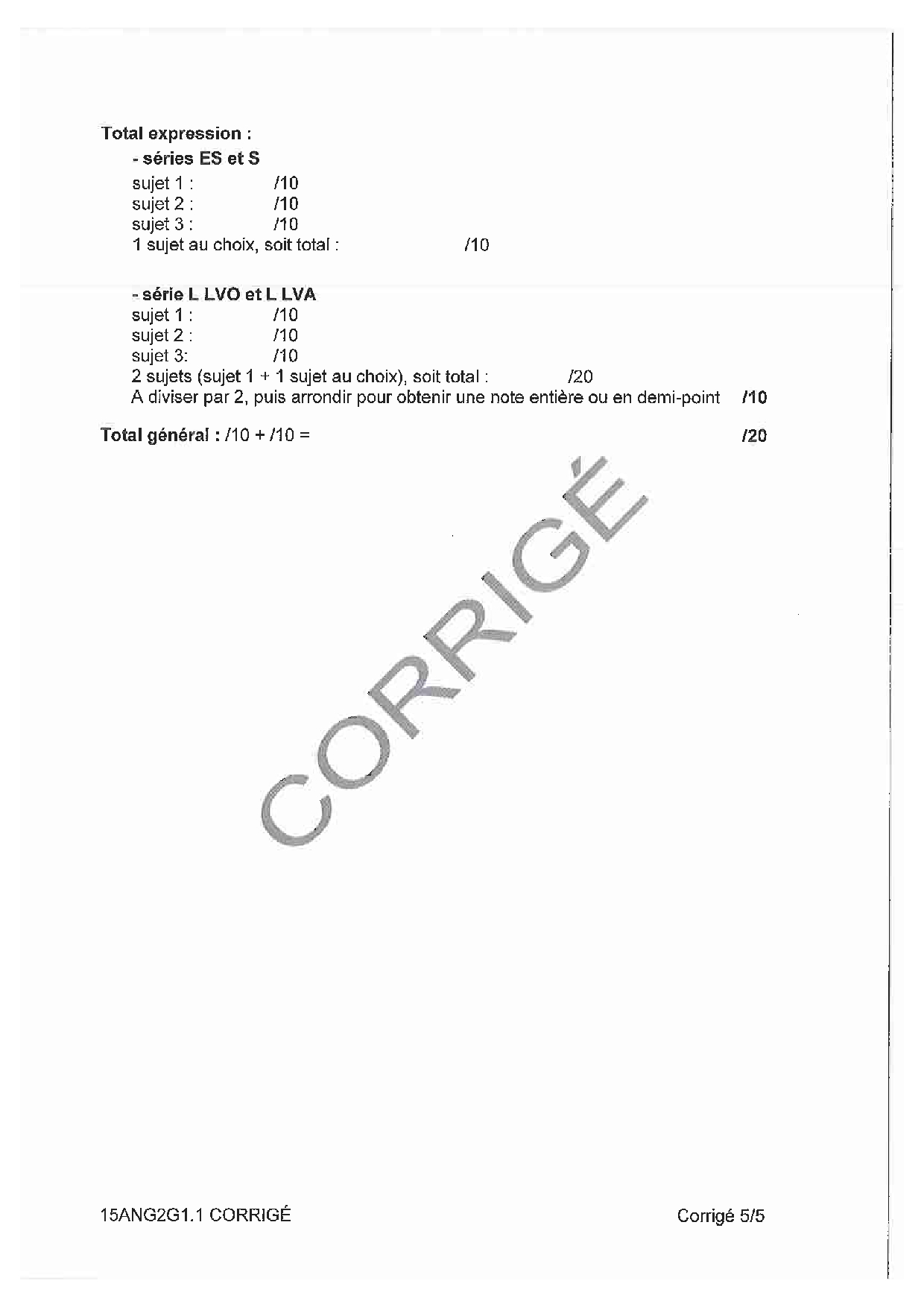 Total expression :

- séries ES et S
sujet 1 : /10
sujet 2 : /10
sujet 3 : /10
1 sujet au choix, soit total : /10

- série L LVO et L LVA
sujet 1 : /10
sujet 2 : /10
sujet 3: /10
2 sujets (sujet 1 + 1 sujet au choix), soit total : /20
A diviser par 2, puis arrondir pour obtenir une note entière ou en demi-point /10

Total général : /10 + /10 = /20

CORRIGÉ

15ANG2G1.1 CORRIGÉ

Corrigé 5/5